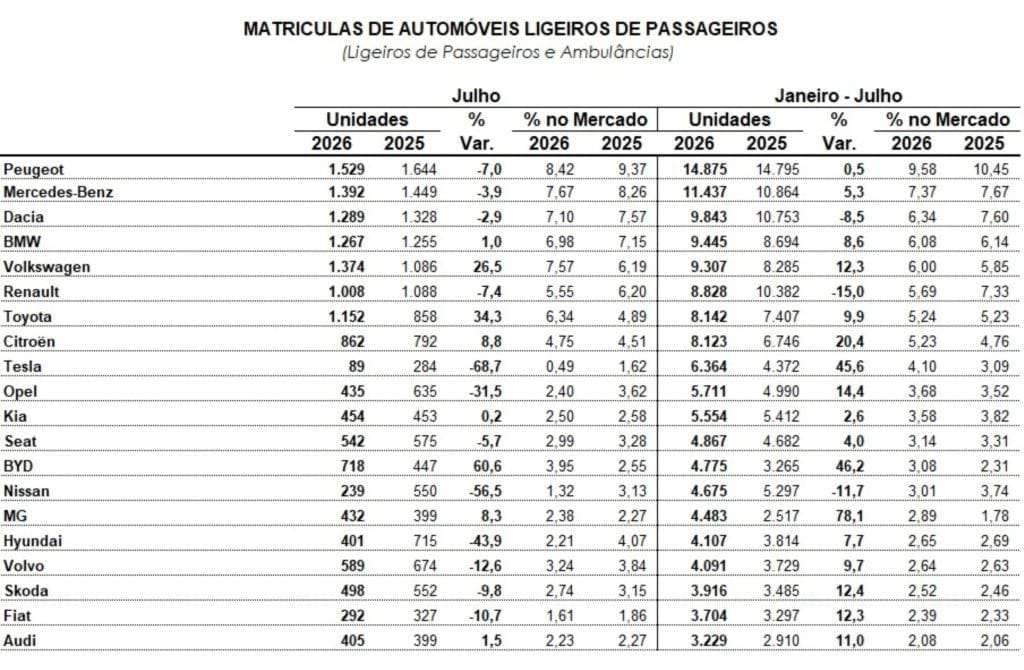 MATRICULAS DE AUTOMÓVEIS LIGEIROS DE PASSAGEIROS
(Ligeiros de Passageiros e Ambulâncias)

| | Julho | | | | | Janeiro - Julho | | | | |
|---|---|---|---|---|---|---|---|---|---|---|
| | Unidades | | % | % no Mercado | | Unidades | | % | % no Mercado | |
| | 2026 | 2025 | Var. | 2026 | 2025 | 2026 | 2025 | Var. | 2026 | 2025 |
| Peugeot | 1.529 | 1.644 | -7,0 | 8,42 | 9,37 | 14.875 | 14.795 | 0,5 | 9,58 | 10,45 |
| Mercedes-Benz | 1.392 | 1.449 | -3,9 | 7,67 | 8,26 | 11.437 | 10.864 | 5,3 | 7,37 | 7,67 |
| Dacia | 1.289 | 1.328 | -2,9 | 7,10 | 7,57 | 9.843 | 10.753 | -8,5 | 6,34 | 7,60 |
| BMW | 1.267 | 1.255 | 1,0 | 6,98 | 7,15 | 9.445 | 8.694 | 8,6 | 6,08 | 6,14 |
| Volkswagen | 1.374 | 1.086 | 26,5 | 7,57 | 6,19 | 9.307 | 8.285 | 12,3 | 6,00 | 5,85 |
| Renault | 1.008 | 1.088 | -7,4 | 5,55 | 6,20 | 8.828 | 10.382 | -15,0 | 5,69 | 7,33 |
| Toyota | 1.152 | 858 | 34,3 | 6,34 | 4,89 | 8.142 | 7.407 | 9,9 | 5,24 | 5,23 |
| Citroën | 862 | 792 | 8,8 | 4,75 | 4,51 | 8.123 | 6.746 | 20,4 | 5,23 | 4,76 |
| Tesla | 89 | 284 | -68,7 | 0,49 | 1,62 | 6.364 | 4.372 | 45,6 | 4,10 | 3,09 |
| Opel | 435 | 635 | -31,5 | 2,40 | 3,62 | 5.711 | 4.990 | 14,4 | 3,68 | 3,52 |
| Kia | 454 | 453 | 0,2 | 2,50 | 2,58 | 5.554 | 5.412 | 2,6 | 3,58 | 3,82 |
| Seat | 542 | 575 | -5,7 | 2,99 | 3,28 | 4.867 | 4.682 | 4,0 | 3,14 | 3,31 |
| BYD | 718 | 447 | 60,6 | 3,95 | 2,55 | 4.775 | 3.265 | 46,2 | 3,08 | 2,31 |
| Nissan | 239 | 550 | -56,5 | 1,32 | 3,13 | 4.675 | 5.297 | -11,7 | 3,01 | 3,74 |
| MG | 432 | 399 | 8,3 | 2,38 | 2,27 | 4.483 | 2.517 | 78,1 | 2,89 | 1,78 |
| Hyundai | 401 | 715 | -43,9 | 2,21 | 4,07 | 4.107 | 3.814 | 7,7 | 2,65 | 2,69 |
| Volvo | 589 | 674 | -12,6 | 3,24 | 3,84 | 4.091 | 3.729 | 9,7 | 2,64 | 2,63 |
| Skoda | 498 | 552 | -9,8 | 2,74 | 3,15 | 3.916 | 3.485 | 12,4 | 2,52 | 2,46 |
| Fiat | 292 | 327 | -10,7 | 1,61 | 1,86 | 3.704 | 3.297 | 12,3 | 2,39 | 2,33 |
| Audi | 405 | 399 | 1,5 | 2,23 | 2,27 | 3.229 | 2.910 | 11,0 | 2,08 | 2,06 |